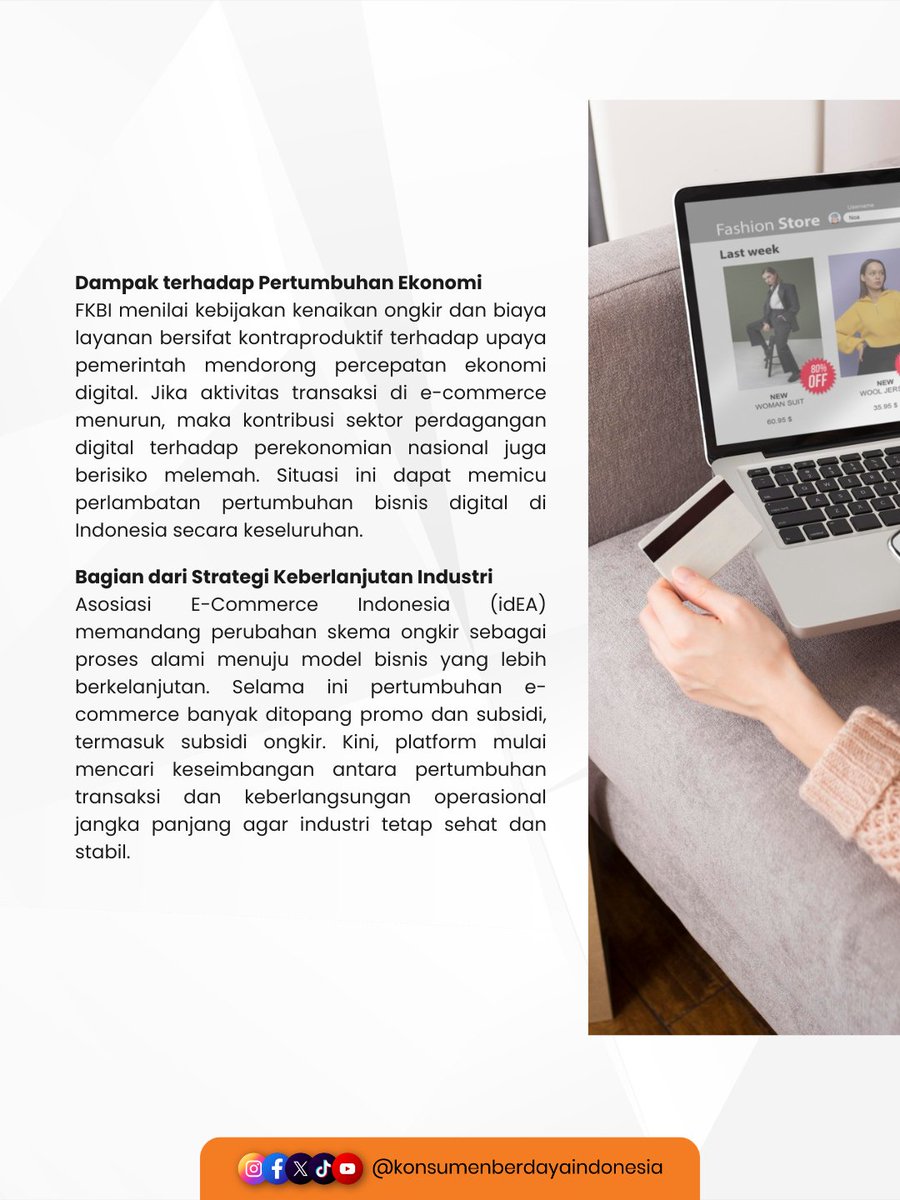 Dampak terhadap Pertumbuhan Ekonomi
FKBI menilai kebijakan kenaikan ongkir dan biaya layanan bersifat kontraproduktif terhadap upaya pemerintah mendorong percepatan ekonomi digital. Jika aktivitas transaksi di e-commerce menurun, maka kontribusi sektor perdagangan digital terhadap perekonomian nasional juga berisiko melemah. Situasi ini dapat memicu perlambatan pertumbuhan bisnis digital di Indonesia secara keseluruhan.

Bagian dari Strategi Keberlanjutan Industri
Asosiasi E-Commerce Indonesia (idEA) memandang perubahan skema ongkir sebagai proses alami menuju model bisnis yang lebih berkelanjutan. Selama ini pertumbuhan e-commerce banyak ditopang promo dan subsidi, termasuk subsidi ongkir. Kini, platform mulai mencari keseimbangan antara pertumbuhan transaksi dan keberlangsungan operasional jangka panjang agar industri tetap sehat dan stabil.

Fashion Store
Username
Noa
Last week
80% OFF
NEW
WOMAN SUIT
60.95 $
NEW
WOOL JERS
35.95 $

@konsumenberdayaindonesia